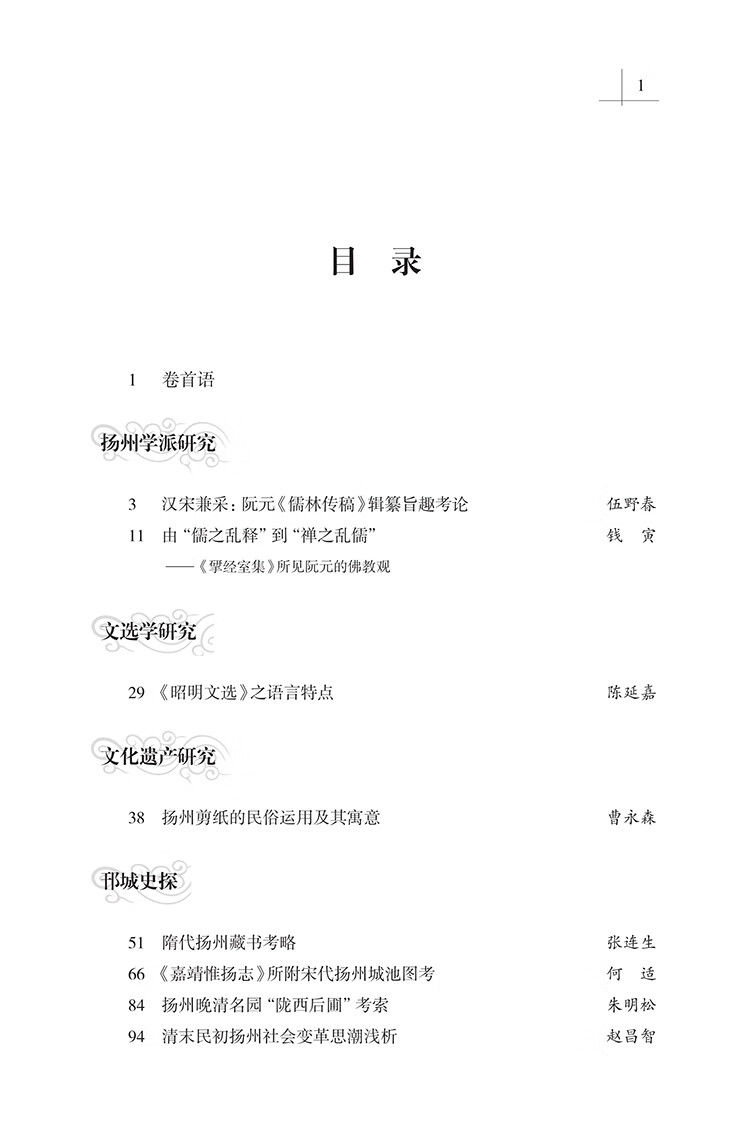 1

目 录

1 卷首语

扬州学派研究

3 汉宋兼采：阮元《儒林传稿》辑纂旨趣考论 伍野春

11 由“儒之乱释”到“禅之乱儒” 钱 寅
——《揅经室集》所见阮元的佛教观

文选学研究

29 《昭明文选》之语言特点 陈延嘉

文化遗产研究

38 扬州剪纸的民俗运用及其寓意 曹永森

邗城史探

51 隋代扬州藏书考略 张连生

66 《嘉靖惟扬志》所附宋代扬州城池图考 何 适

84 扬州晚清名园“陇西后圃”考索 朱明松

94 清末民初扬州社会变革思潮浅析 赵昌智